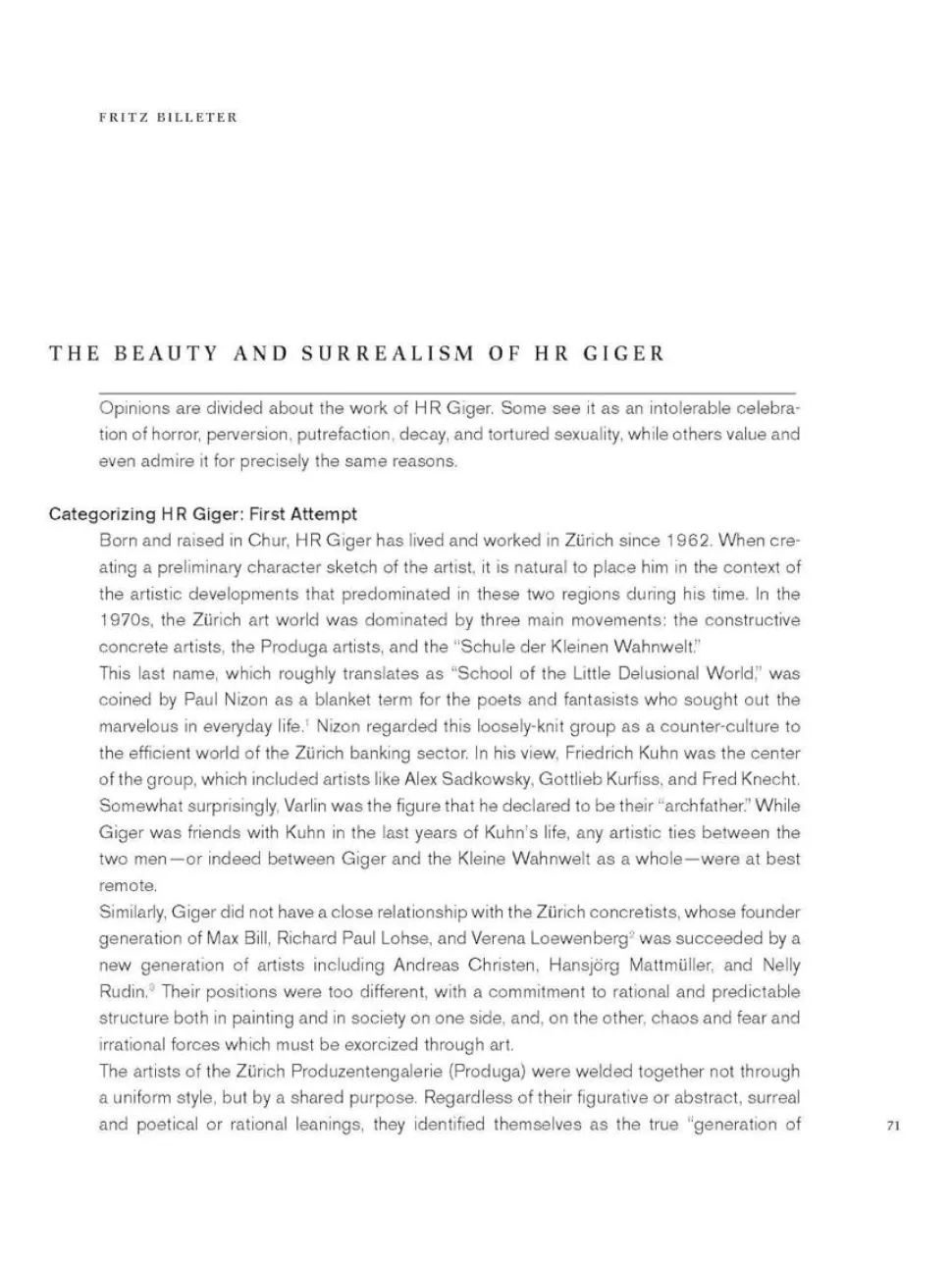 FRITZ BILLETER

THE BEAUTY AND SURREALISM OF HR GIGER

Opinions are divided about the work of HR Giger. Some see it as an intolerable celebration of horror, perversion, putrefaction, decay, and tortured sexuality, while others value and even admire it for precisely the same reasons.

Categorizing HR Giger: First Attempt

Born and raised in Chur, HR Giger has lived and worked in Zürich since 1962. When creating a preliminary character sketch of the artist, it is natural to place him in the context of the artistic developments that predominated in these two regions during his time. In the 1970s, the Zürich art world was dominated by three main movements: the constructive concrete artists, the Produga artists, and the "Schule der Kleinen Wahnwelt."

This last name, which roughly translates as "School of the Little Delusional World," was coined by Paul Nizon as a blanket term for the poets and fantasists who sought out the marvelous in everyday life.$^1$ Nizon regarded this loosely-knit group as a counter-culture to the efficient world of the Zürich banking sector. In his view, Friedrich Kuhn was the center of the group, which included artists like Alex Sadkowsky, Gottlieb Kurfiss, and Fred Knecht. Somewhat surprisingly, Varlin was the figure that he declared to be their "archfather." While Giger was friends with Kuhn in the last years of Kuhn's life, any artistic ties between the two men—or indeed between Giger and the Kleine Wahnwelt as a whole—were at best remote.

Similarly, Giger did not have a close relationship with the Zürich concretists, whose founder generation of Max Bill, Richard Paul Lohse, and Verena Loewenberg$^2$ was succeeded by a new generation of artists including Andreas Christen, Hansjörg Mattmüller, and Nelly Rudin.$^3$ Their positions were too different, with a commitment to rational and predictable structure both in painting and in society on one side, and, on the other, chaos and fear and irrational forces which must be exorcized through art.

The artists of the Zürich Produzentengalerie (Produga) were welded together not through a uniform style, but by a shared purpose. Regardless of their figurative or abstract, surreal and poetical or rational leanings, they identified themselves as the true "generation of

71